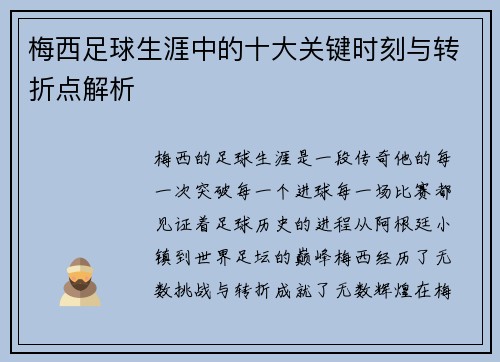 梅西足球生涯中的十大关键时刻与转折点解析

梅西的足球生涯是一段传奇他的每一次突破每一个进球每一场比赛都见证着足球历史的进程从阿根廷小镇到世界足坛的巅峰梅西经历了无数挑战与转折成就了无数辉煌在梅